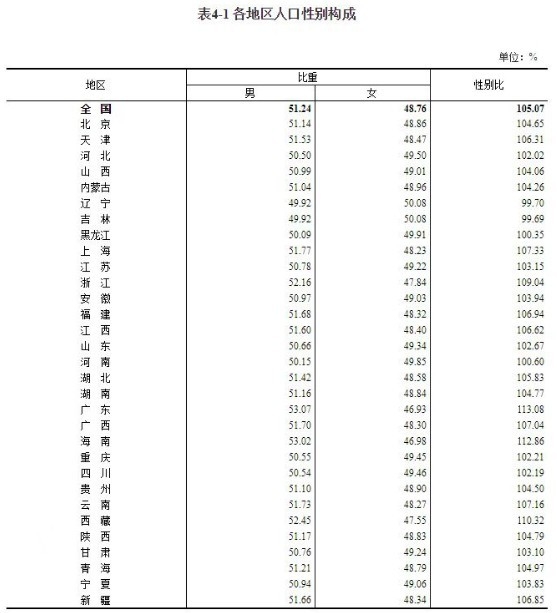 表4-1 各地区人口性别构成

单位：%

| 地区 | 比重 男 | 比重 女 | 性别比 |
|---|---|---|---|
| 全 国 | 51.24 | 48.76 | 105.07 |
| 北 京 | 51.14 | 48.86 | 104.65 |
| 天 津 | 51.53 | 48.47 | 106.31 |
| 河 北 | 50.50 | 49.50 | 102.02 |
| 山 西 | 50.99 | 49.01 | 104.06 |
| 内蒙古 | 51.04 | 48.96 | 104.26 |
| 辽 宁 | 49.92 | 50.08 | 99.70 |
| 吉 林 | 49.92 | 50.08 | 99.69 |
| 黑龙江 | 50.09 | 49.91 | 100.35 |
| 上 海 | 51.77 | 48.23 | 107.33 |
| 江 苏 | 50.78 | 49.22 | 103.15 |
| 浙 江 | 52.16 | 47.84 | 109.04 |
| 安 徽 | 50.97 | 49.03 | 103.94 |
| 福 建 | 51.68 | 48.32 | 106.94 |
| 江 西 | 51.60 | 48.40 | 106.62 |
| 山 东 | 50.66 | 49.34 | 102.67 |
| 河 南 | 50.15 | 49.85 | 100.60 |
| 湖 北 | 51.42 | 48.58 | 105.83 |
| 湖 南 | 51.16 | 48.84 | 104.77 |
| 广 东 | 53.07 | 46.93 | 113.08 |
| 广 西 | 51.70 | 48.30 | 107.04 |
| 海 南 | 53.02 | 46.98 | 112.86 |
| 重 庆 | 50.55 | 49.45 | 102.21 |
| 四 川 | 50.54 | 49.46 | 102.19 |
| 贵 州 | 51.10 | 48.90 | 104.50 |
| 云 南 | 51.73 | 48.27 | 107.16 |
| 西 藏 | 52.45 | 47.55 | 110.32 |
| 陕 西 | 51.17 | 48.83 | 104.79 |
| 甘 肃 | 50.76 | 49.24 | 103.10 |
| 青 海 | 51.21 | 48.79 | 104.97 |
| 宁 夏 | 50.94 | 49.06 | 103.83 |
| 新 疆 | 51.66 | 48.34 | 106.85 |